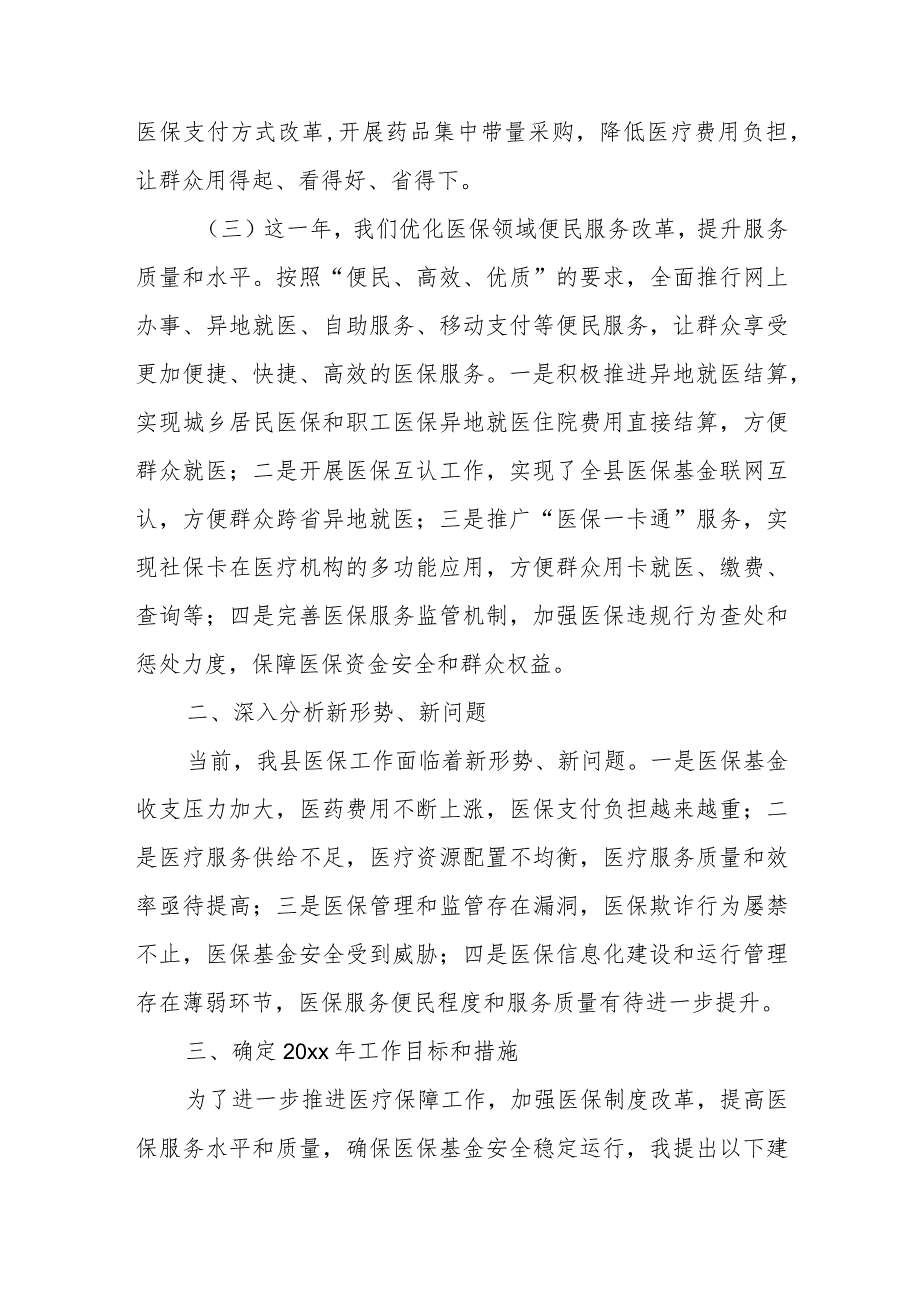 医保支付方式改革,开展药品集中带量采购，降低医疗费用负担，让群众用得起、看得好、省得下。

（三）这一年，我们优化医保领域便民服务改革，提升服务质量和水平。按照“便民、高效、优质”的要求，全面推行网上办事、异地就医、自助服务、移动支付等便民服务，让群众享受更加便捷、快捷、高效的医保服务。一是积极推进异地就医结算，实现城乡居民医保和职工医保异地就医住院费用直接结算，方便群众就医；二是开展医保互认工作，实现了全县医保基金联网互认，方便群众跨省异地就医；三是推广“医保一卡通”服务，实现社保卡在医疗机构的多功能应用，方便群众用卡就医、缴费、查询等；四是完善医保服务监管机制，加强医保违规行为查处和惩处力度，保障医保资金安全和群众权益。

二、深入分析新形势、新问题

当前，我县医保工作面临着新形势、新问题。一是医保基金收支压力加大，医药费用不断上涨，医保支付负担越来越重；二是医疗服务供给不足，医疗资源配置不均衡，医疗服务质量和效率亟待提高；三是医保管理和监管存在漏洞，医保欺诈行为屡禁不止，医保基金安全受到威胁；四是医保信息化建设和运行管理存在薄弱环节，医保服务便民程度和服务质量有待进一步提升。

三、确定20xx年工作目标和措施

为了进一步推进医疗保障工作，加强医保制度改革，提高医保服务水平和质量，确保医保基金安全稳定运行，我提出以下建